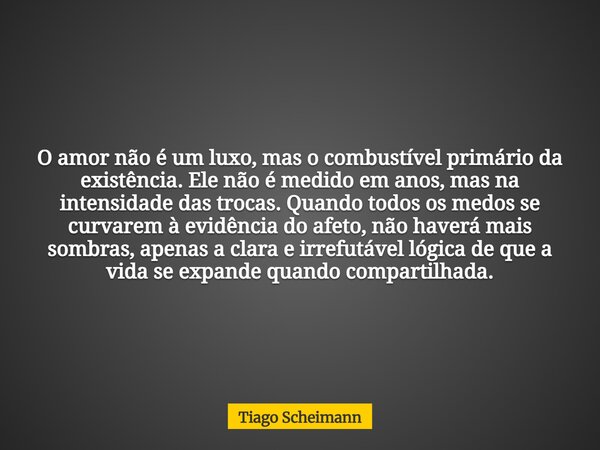 O amor não é um luxo, mas o combustível primário da existência. Ele não é medido em anos, mas na intensidade das trocas. Quando todos os medos se curvarem à evidência do afeto, não haverá mais sombras, apenas a clara e irrefutável lógica de que a vida se expande quando compartilhada.

Tiago Scheimann